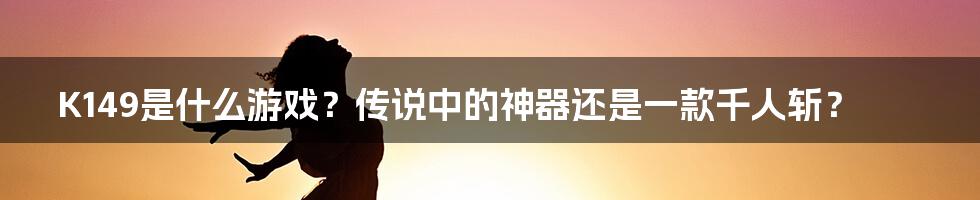 K149是什么游戏？传说中的神器还是一款千人斩？